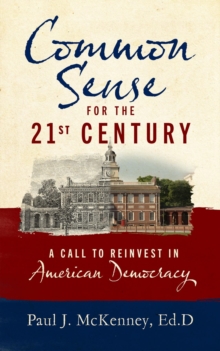 Common Sense
FOR THE
21ST CENTURY

A CALL TO REINVEST IN
American Democracy

Paul J. McKenney, Ed.D